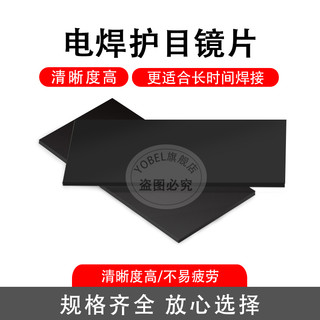 电焊护目镜片

清晰度高

更适合长时间焊接

YOBEL旗舰店

盗图必究

清晰度高/不易疲劳

规格齐全 放心选择